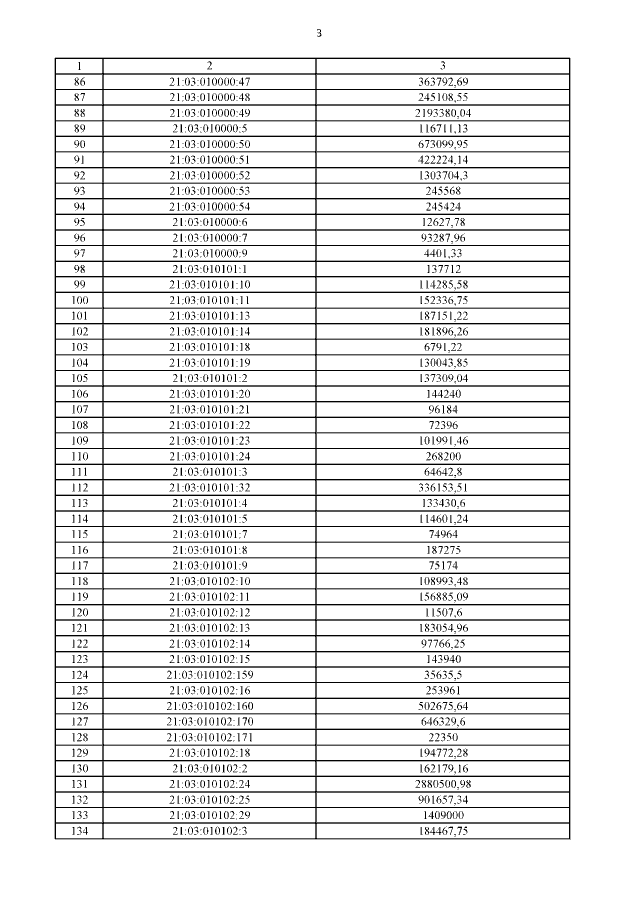 3

| 1 | 2 | 3 |
|---|---|---|
| 86 | 21:03:010000:47 | 363792,69 |
| 87 | 21:03:010000:48 | 245108,55 |
| 88 | 21:03:010000:49 | 2193380,04 |
| 89 | 21:03:010000:5 | 116711,13 |
| 90 | 21:03:010000:50 | 673099,95 |
| 91 | 21:03:010000:51 | 422224,14 |
| 92 | 21:03:010000:52 | 1303704,3 |
| 93 | 21:03:010000:53 | 245568 |
| 94 | 21:03:010000:54 | 245424 |
| 95 | 21:03:010000:6 | 12627,78 |
| 96 | 21:03:010000:7 | 93287,96 |
| 97 | 21:03:010000:9 | 4401,33 |
| 98 | 21:03:010101:1 | 137712 |
| 99 | 21:03:010101:10 | 114285,58 |
| 100 | 21:03:010101:11 | 152336,75 |
| 101 | 21:03:010101:13 | 187151,22 |
| 102 | 21:03:010101:14 | 181896,26 |
| 103 | 21:03:010101:18 | 6791,22 |
| 104 | 21:03:010101:19 | 130043,85 |
| 105 | 21:03:010101:2 | 137309,04 |
| 106 | 21:03:010101:20 | 144240 |
| 107 | 21:03:010101:21 | 96184 |
| 108 | 21:03:010101:22 | 72396 |
| 109 | 21:03:010101:23 | 101991,46 |
| 110 | 21:03:010101:24 | 268200 |
| 111 | 21:03:010101:3 | 64642,8 |
| 112 | 21:03:010101:32 | 336153,51 |
| 113 | 21:03:010101:4 | 133430,6 |
| 114 | 21:03:010101:5 | 114601,24 |
| 115 | 21:03:010101:7 | 74964 |
| 116 | 21:03:010101:8 | 187275 |
| 117 | 21:03:010101:9 | 75174 |
| 118 | 21:03:010102:10 | 108993,48 |
| 119 | 21:03:010102:11 | 156885,09 |
| 120 | 21:03:010102:12 | 11507,6 |
| 121 | 21:03:010102:13 | 183054,96 |
| 122 | 21:03:010102:14 | 97766,25 |
| 123 | 21:03:010102:15 | 143940 |
| 124 | 21:03:010102:159 | 35635,5 |
| 125 | 21:03:010102:16 | 253961 |
| 126 | 21:03:010102:160 | 502675,64 |
| 127 | 21:03:010102:170 | 646329,6 |
| 128 | 21:03:010102:171 | 22350 |
| 129 | 21:03:010102:18 | 194772,28 |
| 130 | 21:03:010102:2 | 162179,16 |
| 131 | 21:03:010102:24 | 2880500,98 |
| 132 | 21:03:010102:25 | 901657,34 |
| 133 | 21:03:010102:29 | 1409000 |
| 134 | 21:03:010102:3 | 184467,75 |